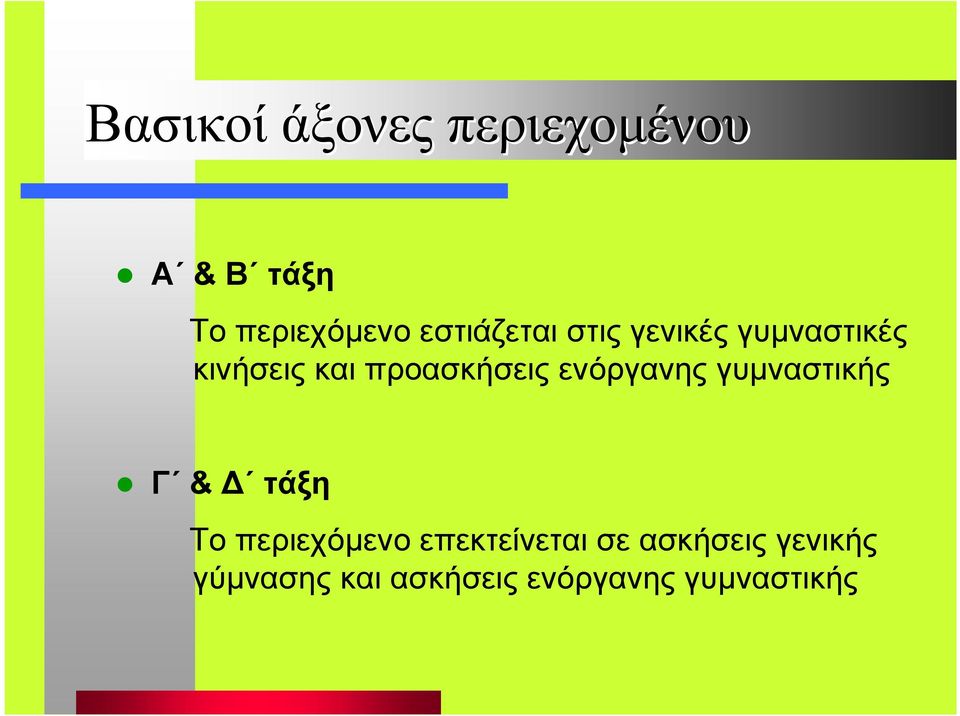 Βασικοί άξονες περιεχομένου

Α΄ & Β΄ τάξη

Το περιεχόμενο εστιάζεται στις γενικές γυμναστικές κινήσεις και προασκήσεις ενόργανης γυμναστικής

Γ΄ & Δ΄ τάξη

Το περιεχόμενο επεκτείνεται σε ασκήσεις γενικής γύμνασης και ασκήσεις ενόργανης γυμναστικής